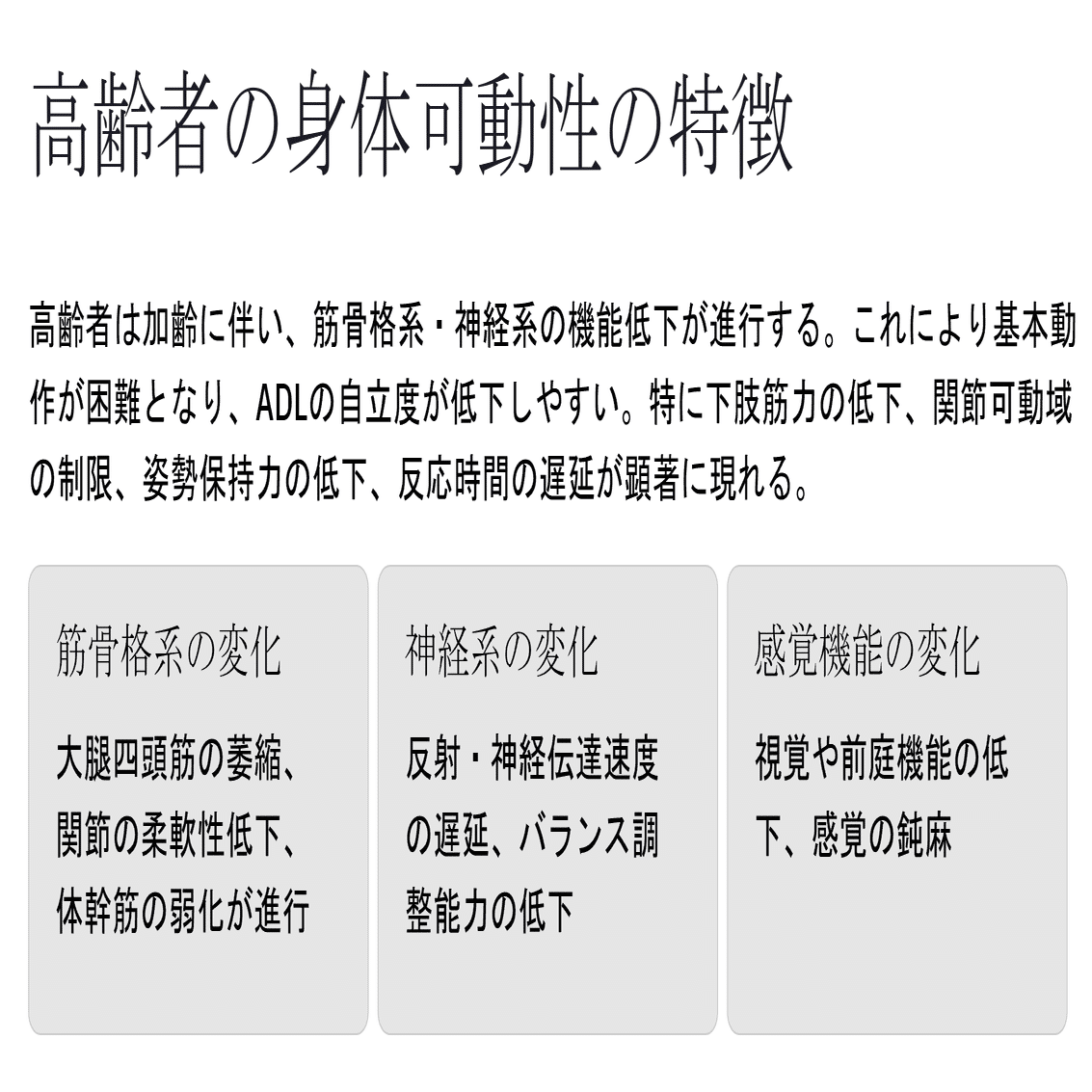 高齢者の身体可動性の特徴

高齢者は加齢に伴い、筋骨格系・神経系の機能低下が進行する。これにより基本動作が困難となり、ADLの自立度が低下しやすい。特に下肢筋力の低下、関節可動域の制限、姿勢保持力の低下、反応時間の遅延が顕著に現れる。

筋骨格系の変化

大腿四頭筋の萎縮、関節の柔軟性低下、体幹筋の弱化が進行

神経系の変化

反射・神経伝達速度の遅延、バランス調整能力の低下

感覚機能の変化

視覚や前庭機能の低下、感覚の鈍麻